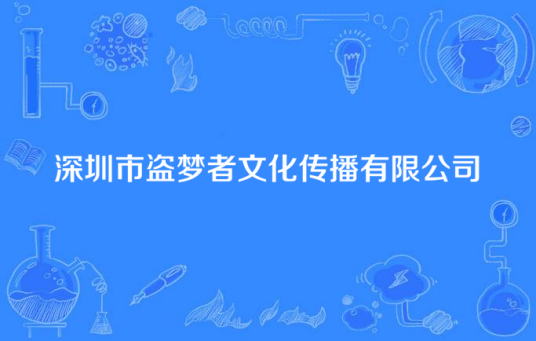 深圳市盗梦者文化传播有限公司